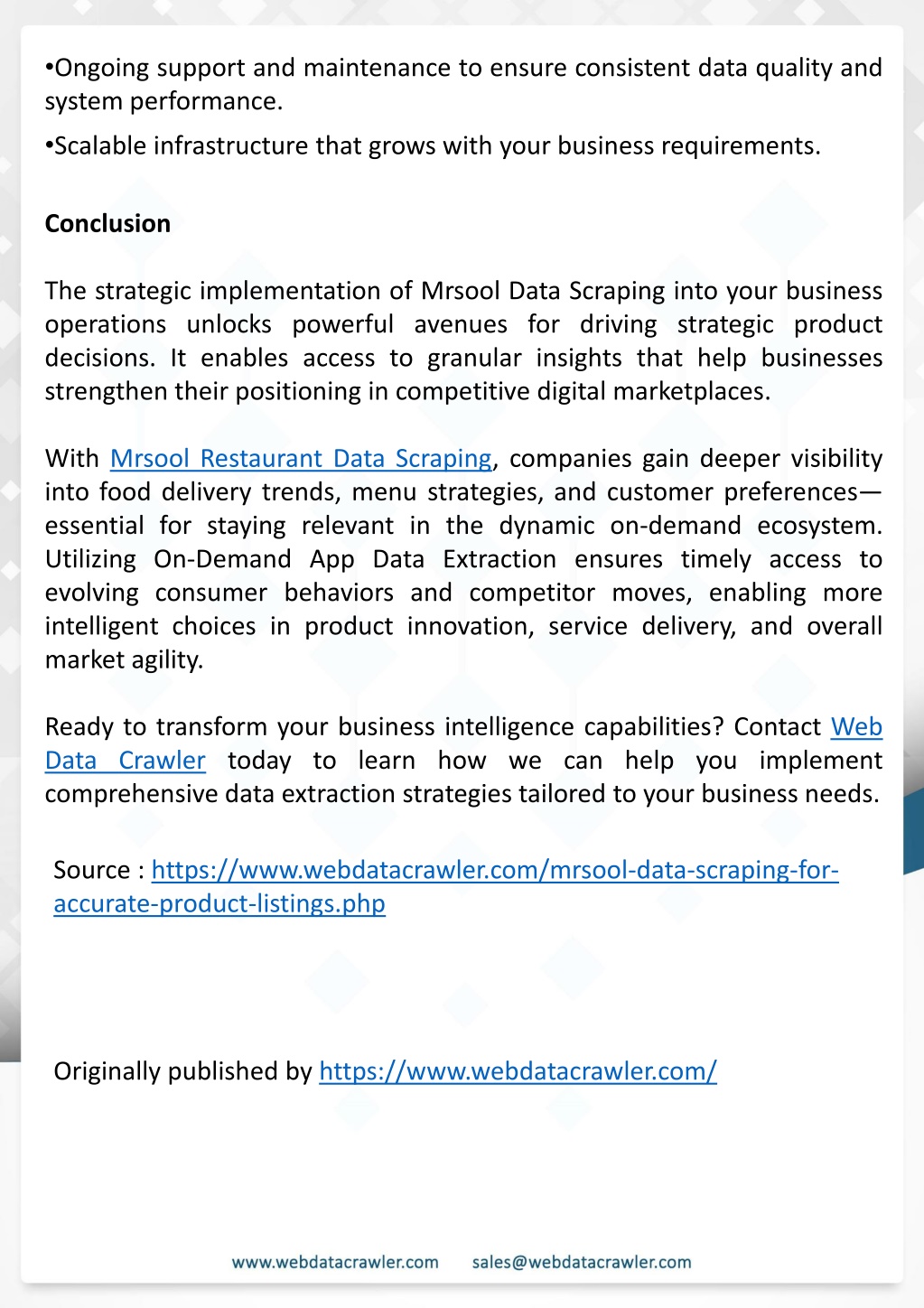 •Ongoing support and maintenance to ensure consistent data quality and system performance.

•Scalable infrastructure that grows with your business requirements.

Conclusion

The strategic implementation of Mrsool Data Scraping into your business operations unlocks powerful avenues for driving strategic product decisions. It enables access to granular insights that help businesses strengthen their positioning in competitive digital marketplaces.

With Mrsool Restaurant Data Scraping, companies gain deeper visibility into food delivery trends, menu strategies, and customer preferences—essential for staying relevant in the dynamic on-demand ecosystem. Utilizing On-Demand App Data Extraction ensures timely access to evolving consumer behaviors and competitor moves, enabling more intelligent choices in product innovation, service delivery, and overall market agility.

Ready to transform your business intelligence capabilities? Contact Web Data Crawler today to learn how we can help you implement comprehensive data extraction strategies tailored to your business needs.

Source : https://www.webdatacrawler.com/mrsool-data-scraping-for-accurate-product-listings.php

Originally published by https://www.webdatacrawler.com/

www.webdatacrawler.com sales@webdatacrawler.com